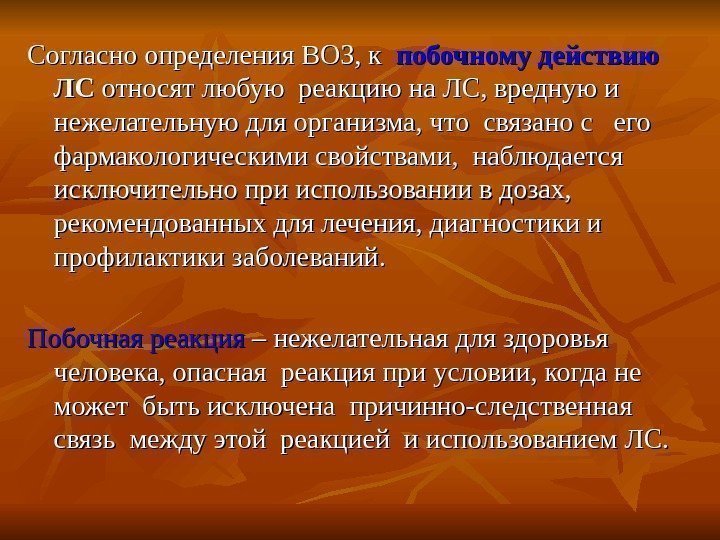 Согласно определения ВОЗ, к побочному действию ЛС относят любую реакцию на ЛС, вредную и нежелательную для организма, что связано с его фармакологическими свойствами, наблюдается исключительно при использовании в дозах, рекомендованных для лечения, диагностики и профилактики заболеваний.

Побочная реакция – нежелательная для здоровья человека, опасная реакция при условии, когда не может быть исключена причинно-следственная связь между этой реакцией и использованием ЛС.